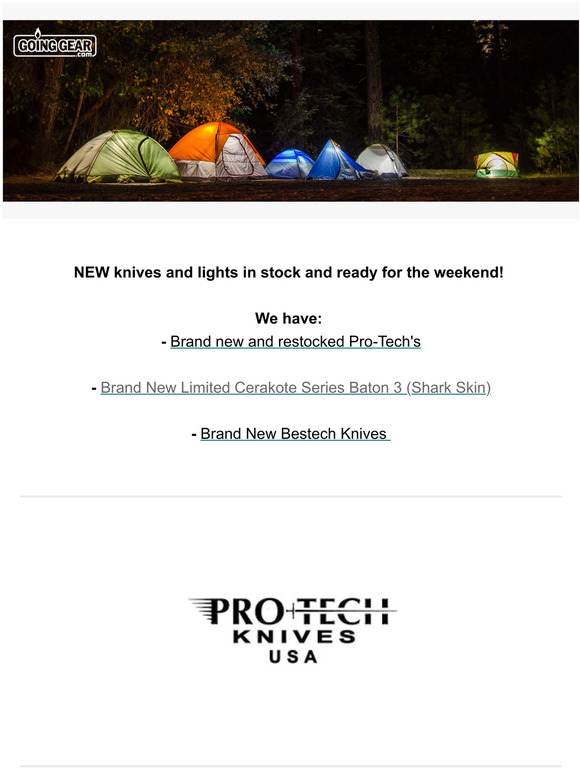 GOING GEAR .com

NEW knives and lights in stock and ready for the weekend!

We have:
- Brand new and restocked Pro-Tech's

- Brand New Limited Cerakote Series Baton 3 (Shark Skin)

- Brand New Bestech Knives

PRO-TECH
KNIVES
USA